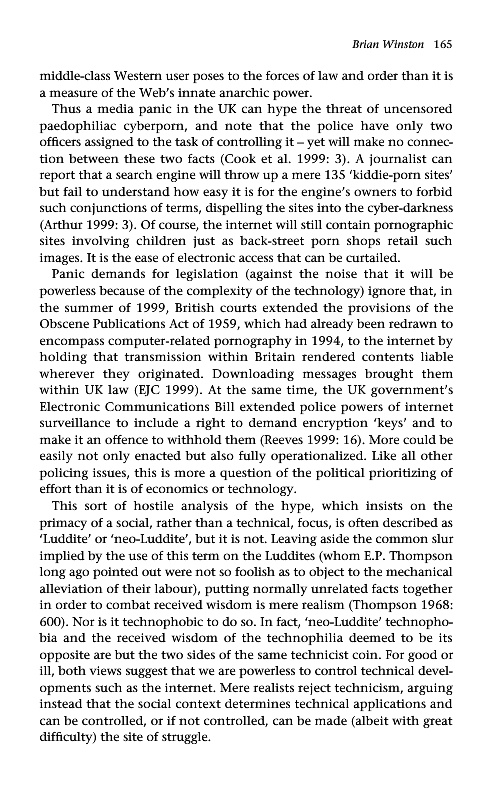 Brian Winston 165

middle-class Western user poses to the forces of law and order than it is a measure of the Web's innate anarchic power.

Thus a media panic in the UK can hype the threat of uncensored paedophiliac cyberporn, and note that the police have only two officers assigned to the task of controlling it – yet will make no connection between these two facts (Cook et al. 1999: 3). A journalist can report that a search engine will throw up a mere 135 'kiddie-porn sites' but fail to understand how easy it is for the engine's owners to forbid such conjunctions of terms, dispelling the sites into the cyber-darkness (Arthur 1999: 3). Of course, the internet will still contain pornographic sites involving children just as back-street porn shops retail such images. It is the ease of electronic access that can be curtailed.

Panic demands for legislation (against the noise that it will be powerless because of the complexity of the technology) ignore that, in the summer of 1999, British courts extended the provisions of the Obscene Publications Act of 1959, which had already been redrawn to encompass computer-related pornography in 1994, to the internet by holding that transmission within Britain rendered contents liable wherever they originated. Downloading messages brought them within UK law (EJC 1999). At the same time, the UK government's Electronic Communications Bill extended police powers of internet surveillance to include a right to demand encryption 'keys' and to make it an offence to withhold them (Reeves 1999: 16). More could be easily not only enacted but also fully operationalized. Like all other policing issues, this is more a question of the political prioritizing of effort than it is of economics or technology.

This sort of hostile analysis of the hype, which insists on the primacy of a social, rather than a technical, focus, is often described as 'Luddite' or 'neo-Luddite', but it is not. Leaving aside the common slur implied by the use of this term on the Luddites (whom E.P. Thompson long ago pointed out were not so foolish as to object to the mechanical alleviation of their labour), putting normally unrelated facts together in order to combat received wisdom is mere realism (Thompson 1968: 600). Nor is it technophobic to do so. In fact, 'neo-Luddite' technophobia and the received wisdom of the technophilia deemed to be its opposite are but the two sides of the same technicist coin. For good or ill, both views suggest that we are powerless to control technical developments such as the internet. Mere realists reject technicism, arguing instead that the social context determines technical applications and can be controlled, or if not controlled, can be made (albeit with great difficulty) the site of struggle.